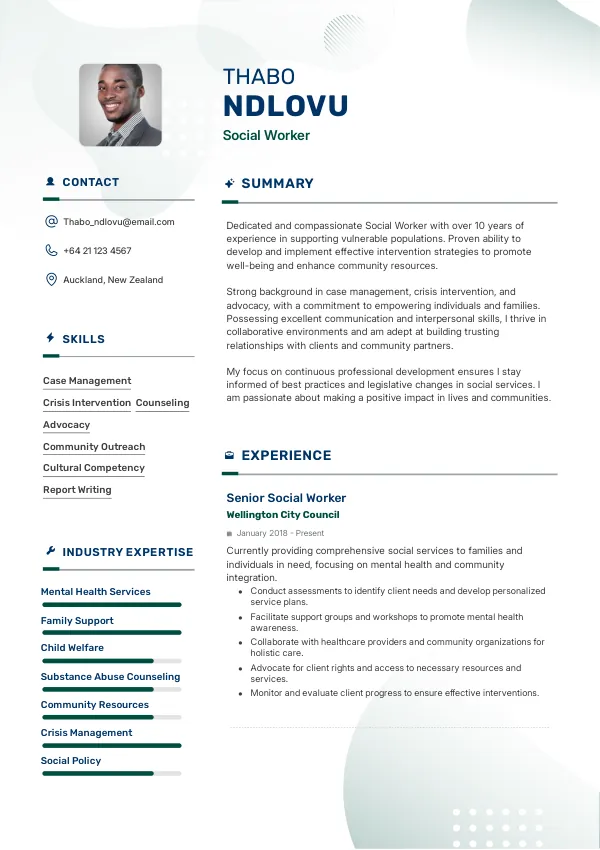 THABO
NDLOVU
Social Worker

CONTACT

Thabo_ndlovu@email.com

+64 21 123 4567

Auckland, New Zealand

SKILLS

Case Management
Crisis Intervention
Counseling
Advocacy
Community Outreach
Cultural Competency
Report Writing

INDUSTRY EXPERTISE

Mental Health Services
Family Support
Child Welfare
Substance Abuse Counseling
Community Resources
Crisis Management
Social Policy

SUMMARY

Dedicated and compassionate Social Worker with over 10 years of experience in supporting vulnerable populations. Proven ability to develop and implement effective intervention strategies to promote well-being and enhance community resources.

Strong background in case management, crisis intervention, and advocacy, with a commitment to empowering individuals and families. Possessing excellent communication and interpersonal skills, I thrive in collaborative environments and am adept at building trusting relationships with clients and community partners.

My focus on continuous professional development ensures I stay informed of best practices and legislative changes in social services. I am passionate about making a positive impact in lives and communities.

EXPERIENCE

Senior Social Worker
Wellington City Council
January 2018 - Present
Currently providing comprehensive social services to families and individuals in need, focusing on mental health and community integration.
• Conduct assessments to identify client needs and develop personalized service plans.
• Facilitate support groups and workshops to promote mental health awareness.
• Collaborate with healthcare providers and community organizations for holistic care.
• Advocate for client rights and access to necessary resources and services.
• Monitor and evaluate client progress to ensure effective interventions.